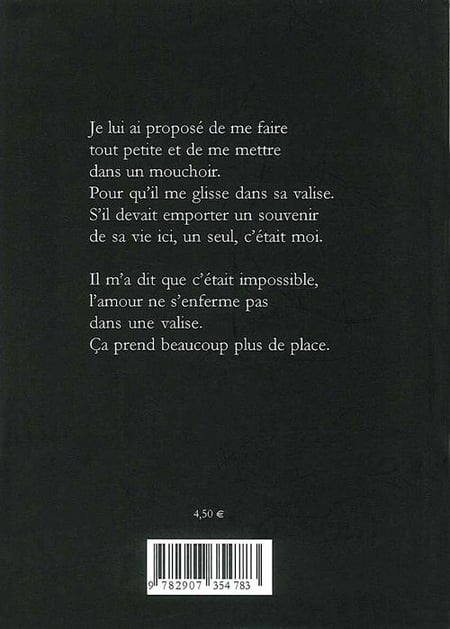 Je lui ai proposé de me faire
tout petite et de me mettre
dans un mouchoir.
Pour qu'il me glisse dans sa valise.
S'il devait emporter un souvenir
de sa vie ici, un seul, c'était moi.

Il m'a dit que c'était impossible,
l'amour ne s'enferme pas
dans une valise.
Ça prend beaucoup plus de place.

4,50 €

9 782907 354783